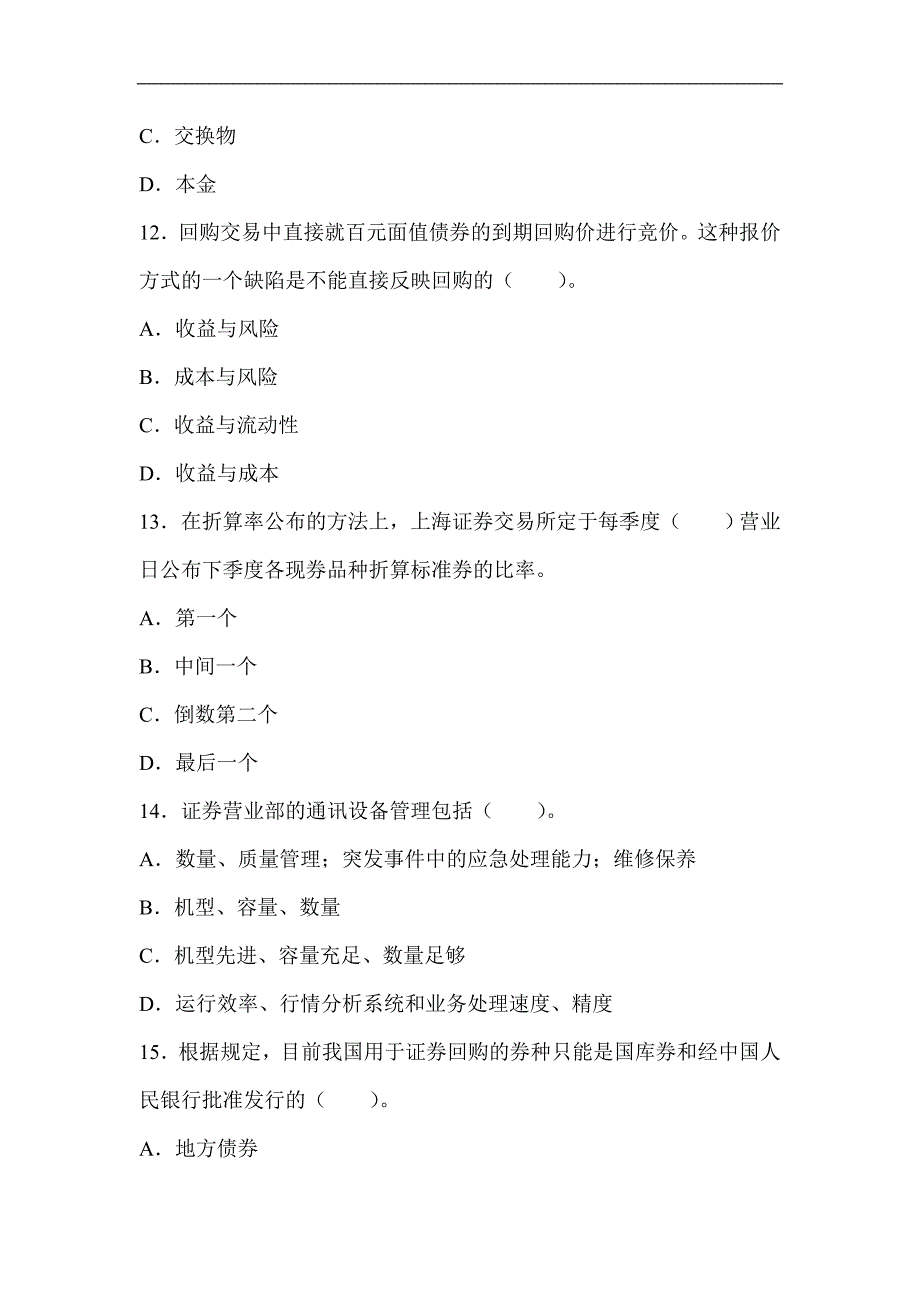 C．交换物

D．本金

12．回购交易中直接就百元面值债券的到期回购价进行竞价。这种报价方式的一个缺陷是不能直接反映回购的（　　）。

A．收益与风险

B．成本与风险

C．收益与流动性

D．收益与成本

13．在折算率公布的方法上，上海证券交易所定于每季度（　　）营业日公布下季度各现券品种折算标准券的比率。

A．第一个

B．中间一个

C．倒数第二个

D．最后一个

14．证券营业部的通讯设备管理包括（　　）。

A．数量、质量管理；突发事件中的应急处理能力；维修保养

B．机型、容量、数量

C．机型先进、容量充足、数量足够

D．运行效率、行情分析系统和业务处理速度、精度

15．根据规定，目前我国用于证券回购的券种只能是国库券和经中国人民银行批准发行的（　　）。

A．地方债券